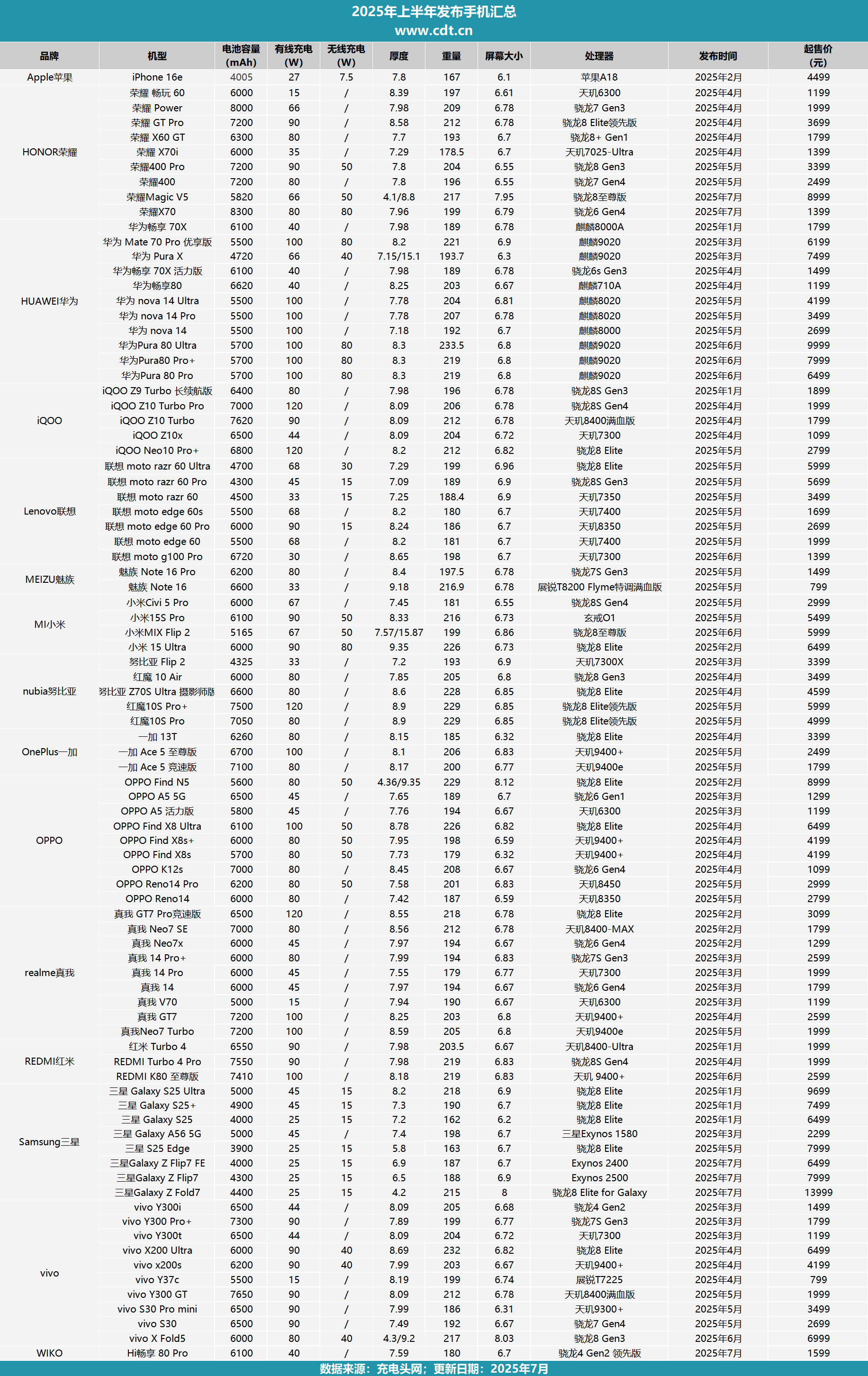 2025年上半年发布手机汇总
www.cdt.cn

| 品牌 | 机型 | 电池容量(mAh) | 有线充电(W) | 无线充电(W) | 厚度 | 重量 | 屏幕大小 | 处理器 | 发布时间 | 起售价(元) |
|---|---|---|---|---|---|---|---|---|---|---|
| Apple苹果 | iPhone 16e | 4005 | 27 | 7.5 | 7.8 | 167 | 6.1 | 苹果A18 | 2025年2月 | 4499 |
| HONOR荣耀 | 荣耀 畅玩 60 | 6000 | 15 | / | 8.39 | 197 | 6.61 | 天玑6300 | 2025年4月 | 1199 |
| | 荣耀 Power | 8000 | 66 | / | 7.98 | 209 | 6.78 | 骁龙7 Gen3 | 2025年4月 | 1999 |
| | 荣耀 GT Pro | 7200 | 90 | / | 8.58 | 212 | 6.78 | 骁龙8 Elite领先版 | 2025年4月 | 3699 |
| | 荣耀 X60 GT | 6300 | 80 | / | 7.7 | 193 | 6.7 | 骁龙8+ Gen1 | 2025年4月 | 1799 |
| | 荣耀 X70i | 6000 | 35 | / | 7.29 | 178.5 | 6.7 | 天玑7025-Ultra | 2025年4月 | 1399 |
| | 荣耀400 Pro | 7200 | 90 | 50 | 7.8 | 204 | 6.55 | 骁龙8 Gen3 | 2025年5月 | 3399 |
| | 荣耀400 | 7200 | 80 | / | 7.8 | 196 | 6.55 | 骁龙7 Gen4 | 2025年5月 | 2499 |
| | 荣耀Magic V5 | 5820 | 66 | 50 | 4.1/8.8 | 217 | 7.95 | 骁龙8至尊版 | 2025年7月 | 8999 |
| | 荣耀X70 | 8300 | 80 | 80 | 7.96 | 199 | 6.79 | 骁龙6 Gen4 | 2025年7月 | 1399 |
| HUAWEI华为 | 华为畅享 70X | 6100 | 40 | / | 7.98 | 189 | 6.78 | 麒麟8000A | 2025年1月 | 1799 |
| | 华为 Mate 70 Pro 优享版 | 5500 | 100 | 80 | 8.2 | 221 | 6.9 | 麒麟9020 | 2025年3月 | 6199 |
| | 华为 Pura X | 4720 | 66 | 40 | 7.15/15.1 | 193.7 | 6.3 | 麒麟9020 | 2025年3月 | 7499 |
| | 华为畅享 70X 活力版 | 6100 | 40 | / | 7.98 | 189 | 6.78 | 骁龙6s Gen3 | 2025年4月 | 1499 |
| | 华为畅享80 | 6620 | 40 | / | 8.25 | 203 | 6.67 | 麒麟710A | 2025年4月 | 1199 |
| | 华为 nova 14 Ultra | 5500 | 100 | / | 7.78 | 204 | 6.81 | 麒麟8020 | 2025年5月 | 4199 |
| | 华为 nova 14 Pro | 5500 | 100 | / | 7.78 | 207 | 6.78 | 麒麟8020 | 2025年5月 | 3499 |
| | 华为 nova 14 | 5500 | 100 | / | 7.18 | 192 | 6.7 | 麒麟8000 | 2025年5月 | 2699 |
| | 华为Pura 80 Ultra | 5700 | 100 | 80 | 8.3 | 233.5 | 6.8 | 麒麟9020 | 2025年6月 | 9999 |
| | 华为Pura80 Pro+ | 5700 | 100 | 80 | 8.3 | 219 | 6.8 | 麒麟9020 | 2025年6月 | 7999 |
| | 华为Pura 80 Pro | 5700 | 100 | 80 | 8.3 | 219 | 6.8 | 麒麟9020 | 2025年6月 | 6499 |
| iQOO | iQOO Z9 Turbo 长续航版 | 6400 | 80 | / | 7.98 | 196 | 6.78 | 骁龙8S Gen3 | 2025年1月 | 1899 |
| | iQOO Z10 Turbo Pro | 7000 | 120 | / | 8.09 | 206 | 6.78 | 骁龙8S Gen4 | 2025年4月 | 1999 |
| | iQOO Z10 Turbo | 7620 | 90 | / | 8.09 | 212 | 6.78 | 天玑8400满血版 | 2025年4月 | 1799 |
| | iQOO Z10x | 6500 | 44 | / | 8.09 | 204 | 6.72 | 天玑7300 | 2025年4月 | 1099 |
| | iQOO Neo10 Pro+ | 6800 | 120 | / | 8.2 | 212 | 6.82 | 骁龙8 Elite | 2025年5月 | 2799 |
| Lenovo联想 | 联想 moto razr 60 Ultra | 4700 | 68 | 30 | 7.29 | 199 | 6.96 | 骁龙8 Elite | 2025年5月 | 5999 |
| | 联想 moto razr 60 Pro | 4300 | 45 | 15 | 7.09 | 189 | 6.9 | 骁龙8S Gen3 | 2025年5月 | 5699 |
| | 联想 moto razr 60 | 4500 | 33 | 15 | 7.25 | 188.4 | 6.9 | 天玑7350 | 2025年5月 | 3499 |
| | 联想 moto edge 60s | 5500 | 68 | / | 8.2 | 180 | 6.7 | 天玑7400 | 2025年5月 | 1699 |
| | 联想 moto edge 60 Pro | 6000 | 90 | 15 | 8.24 | 186 | 6.7 | 天玑8350 | 2025年5月 | 2699 |
| | 联想 moto edge 60 | 5500 | 68 | / | 8.2 | 181 | 6.7 | 天玑7400 | 2025年5月 | 1999 |
| | 联想 moto g100 Pro | 6720 | 30 | / | 8.65 | 198 | 6.7 | 天玑7300 | 2025年6月 | 1399 |
| MEIZU魅族 | 魅族 Note 16 Pro | 6200 | 80 | / | 8.4 | 197.5 | 6.78 | 骁龙7S Gen3 | 2025年5月 | 1499 |
| | 魅族 Note 16 | 6600 | 33 | / | 9.18 | 216.9 | 6.78 | 展锐T8200 Flyme特调满血版 | 2025年5月 | 799 |
| MI小米 | 小米Civi 5 Pro | 6000 | 67 | / | 7.45 | 181 | 6.55 | 骁龙8S Gen4 | 2025年5月 | 2999 |
| | 小米15S Pro | 6100 | 90 | 50 | 8.33 | 216 | 6.73 | 玄戒O1 | 2025年5月 | 5499 |
| | 小米MIX Flip 2 | 5165 | 67 | 50 | 7.57/15.87 | 199 | 6.86 | 骁龙8至尊版 | 2025年6月 | 5999 |
| | 小米 15 Ultra | 6000 | 90 | 80 | 9.35 | 226 | 6.73 | 骁龙8 Elite | 2025年2月 | 6499 |
| nubia努比亚 | 努比亚 Flip 2 | 4325 | 33 | / | 7.2 | 193 | 6.9 | 天玑7300X | 2025年3月 | 3399 |
| | 红魔 10 Air | 6000 | 80 | / | 7.85 | 205 | 6.8 | 骁龙8 Gen3 | 2025年4月 | 3499 |
| | 努比亚 Z70S Ultra 摄影师版 | 6600 | 80 | / | 8.6 | 228 | 6.85 | 骁龙8 Elite | 2025年4月 | 4599 |
| | 红魔10S Pro+ | 7500 | 120 | / | 8.9 | 229 | 6.85 | 骁龙8 Elite领先版 | 2025年5月 | 5999 |
| | 红魔10S Pro | 7050 | 80 | / | 8.9 | 229 | 6.85 | 骁龙8 Elite领先版 | 2025年5月 | 4999 |
| OnePlus一加 | 一加 13T | 6260 | 80 | / | 8.15 | 185 | 6.32 | 骁龙8 Elite | 2025年4月 | 3399 |
| | 一加 Ace 5 至尊版 | 6700 | 100 | / | 8.1 | 206 | 6.83 | 天玑9400+ | 2025年5月 | 2499 |
| | 一加 Ace 5 竞速版 | 7100 | 80 | / | 8.17 | 200 | 6.77 | 天玑9400e | 2025年5月 | 1799 |
| OPPO | OPPO Find N5 | 5600 | 80 | 50 | 4.36/9.35 | 229 | 8.12 | 骁龙8 Elite | 2025年2月 | 8999 |
| | OPPO A5 5G | 6500 | 45 | / | 7.65 | 189 | 6.7 | 骁龙6 Gen1 | 2025年3月 | 1299 |
| | OPPO A5 活力版 | 5800 | 45 | / | 7.76 | 194 | 6.67 | 天玑6300 | 2025年3月 | 1199 |
| | OPPO Find X8 Ultra | 6100 | 100 | 50 | 8.78 | 226 | 6.82 | 骁龙8 Elite | 2025年4月 | 6499 |
| | OPPO Find X8s+ | 6000 | 80 | 50 | 7.95 | 198 | 6.59 | 天玑9400+ | 2025年4月 | 4199 |
| | OPPO Find X8s | 5700 | 80 | 50 | 7.73 | 179 | 6.32 | 天玑9400+ | 2025年4月 | 4199 |
| | OPPO K12s | 7000 | 80 | / | 8.45 | 208 | 6.67 | 骁龙6 Gen4 | 2025年4月 | 1099 |
| | OPPO Reno14 Pro | 6200 | 80 | 50 | 7.58 | 201 | 6.83 | 天玑8450 | 2025年5月 | 2999 |
| | OPPO Reno14 | 6000 | 80 | / | 7.42 | 187 | 6.59 | 天玑8350 | 2025年5月 | 2799 |
| realme真我 | 真我 GT7 Pro竞速版 | 6500 | 120 | / | 8.55 | 218 | 6.78 | 骁龙8 Elite | 2025年2月 | 3099 |
| | 真我 Neo7 SE | 7000 | 80 | / | 8.56 | 212 | 6.78 | 天玑8400-MAX | 2025年2月 | 1799 |
| | 真我 Neo7x | 6000 | 45 | / | 7.97 | 194 | 6.67 | 骁龙6 Gen4 | 2025年2月 | 1299 |
| | 真我 14 Pro+ | 6000 | 80 | / | 7.99 | 194 | 6.83 | 骁龙7S Gen3 | 2025年3月 | 2599 |
| | 真我 14 Pro | 6000 | 45 | / | 7.55 | 179 | 6.77 | 天玑7300 | 2025年3月 | 1999 |
| | 真我 14 | 6000 | 45 | / | 7.97 | 194 | 6.67 | 骁龙6 Gen4 | 2025年3月 | 1799 |
| | 真我 V70 | 5000 | 15 | / | 7.94 | 190 | 6.67 | 天玑6300 | 2025年3月 | 1199 |
| | 真我 GT7 | 7200 | 100 | / | 8.25 | 203 | 6.8 | 天玑9400+ | 2025年4月 | 2599 |
| | 真我Neo7 Turbo | 7200 | 100 | / | 8.59 | 205 | 6.8 | 天玑9400e | 2025年5月 | 1999 |
| REDMI红米 | 红米 Turbo 4 | 6550 | 90 | / | 7.98 | 203.5 | 6.67 | 天玑8400-Ultra | 2025年1月 | 1999 |
| | REDMI Turbo 4 Pro | 7550 | 90 | / | 7.98 | 219 | 6.83 | 骁龙8S Gen4 | 2025年4月 | 1999 |
| | REDMI K80 至尊版 | 7410 | 100 | / | 8.18 | 219 | 6.83 | 天玑 9400+ | 2025年6月 | 2599 |
| Samsung三星 | 三星 Galaxy S25 Ultra | 5000 | 45 | 15 | 8.2 | 218 | 6.9 | 骁龙8 Elite | 2025年1月 | 9699 |
| | 三星 Galaxy S25+ | 4900 | 45 | 15 | 7.3 | 190 | 6.7 | 骁龙8 Elite | 2025年1月 | 7499 |
| | 三星 Galaxy S25 | 4000 | 25 | 15 | 7.2 | 162 | 6.2 | 骁龙8 Elite | 2025年1月 | 6499 |
| | 三星 Galaxy A56 5G | 5000 | 45 | / | 7.4 | 198 | 6.7 | 三星Exynos 1580 | 2025年3月 | 2299 |
| | 三星 S25 Edge | 3900 | 25 | 15 | 5.8 | 163 | 6.7 | 骁龙8 Elite | 2025年5月 | 7999 |
| | 三星Galaxy Z Flip7 FE | 4000 | 25 | 15 | 6.9 | 187 | 6.7 | Exynos 2400 | 2025年7月 | 6499 |
| | 三星Galaxy Z Flip7 | 4300 | 25 | 15 | 6.5 | 188 | 6.9 | Exynos 2500 | 2025年7月 | 7999 |
| | 三星Galaxy Z Fold7 | 4400 | 25 | 15 | 4.2 | 215 | 8 | 骁龙8 Elite for Galaxy | 2025年7月 | 13999 |
| vivo | vivo Y300i | 6500 | 44 | / | 8.09 | 205 | 6.68 | 骁龙4 Gen2 | 2025年3月 | 1499 |
| | vivo Y300 Pro+ | 7300 | 90 | / | 7.89 | 199 | 6.77 | 骁龙7S Gen3 | 2025年3月 | 1799 |
| | vivo Y300t | 6500 | 44 | / | 8.09 | 204 | 6.72 | 天玑7300 | 2025年3月 | 1199 |
| | vivo X200 Ultra | 6000 | 90 | 40 | 8.69 | 232 | 6.82 | 骁龙8 Elite | 2025年4月 | 6499 |
| | vivo x200s | 6200 | 90 | 40 | 7.99 | 203 | 6.67 | 天玑9400+ | 2025年4月 | 4199 |
| | vivo Y37c | 5500 | 15 | / | 8.19 | 199 | 6.74 | 展锐T7225 | 2025年4月 | 799 |
| | vivo Y300 GT | 7650 | 90 | / | 8.09 | 212 | 6.78 | 天玑8400满血版 | 2025年5月 | 1999 |
| | vivo S30 Pro mini | 6500 | 90 | / | 7.99 | 186 | 6.31 | 天玑9300+ | 2025年5月 | 3499 |
| | vivo S30 | 6500 | 90 | / | 7.49 | 192 | 6.67 | 骁龙7 Gen4 | 2025年5月 | 2699 |
| | vivo X Fold5 | 6000 | 80 | 40 | 4.3/9.2 | 217 | 8.03 | 骁龙8 Gen3 | 2025年6月 | 6999 |
| WIKO | Hi畅享 80 Pro | 6100 | 40 | / | 7.59 | 180 | 6.7 | 骁龙4 Gen2 领先版 | 2025年7月 | 1599 |

数据来源：充电头网；更新日期：2025年7月